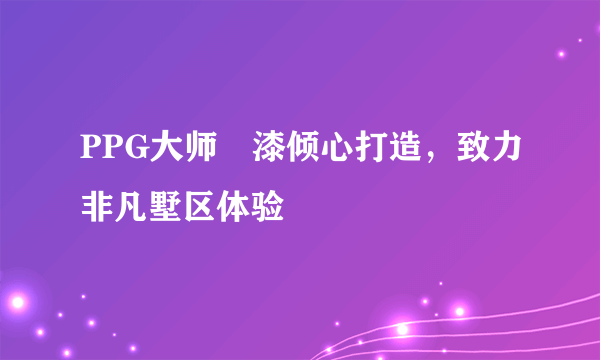 PPG大师　漆倾心打造，致力非凡墅区体验